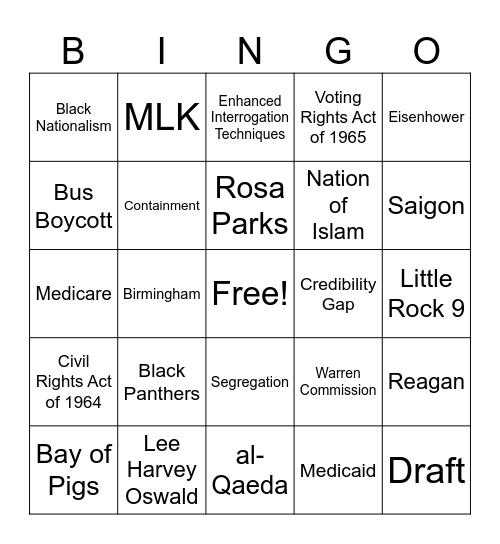 | B | I | N | G | O |
|---|---|---|---|---|
| Black Nationalism | MLK | Enhanced Interrogation Techniques | Voting Rights Act of 1965 | Eisenhower |
| Bus Boycott | Containment | Rosa Parks | Nation of Islam | Saigon |
| Medicare | Birmingham | Free! | Credibility Gap | Little Rock 9 |
| Civil Rights Act of 1964 | Black Panthers | Segregation | Warren Commission | Reagan |
| Bay of Pigs | Lee Harvey Oswald | al-Qaeda | Medicaid | Draft |